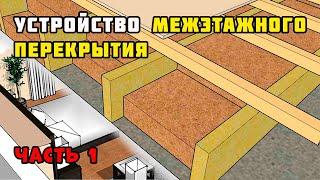 УСТРОЙСТВО МЕЖЭТАЖНОГО ПЕРЕКРЫТИЯ

ЧАСТЬ 1